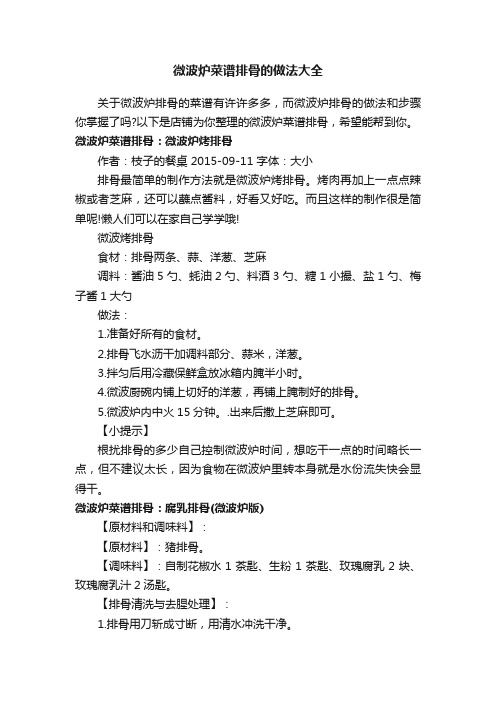 微波炉菜谱排骨的做法大全

关于微波炉排骨的菜谱有许许多多，而微波炉排骨的做法和步骤你掌握了吗?以下是店铺为你整理的微波炉菜谱排骨，希望能帮到你。

微波炉菜谱排骨：微波炉烤排骨

作者：枝子的餐桌 2015-09-11 字体：大小

排骨最简单的制作方法就是微波炉烤排骨。烤肉再加上一点点辣椒或者芝麻，还可以蘸点酱料，好看又好吃。而且这样的制作很是简单呢!懒人们可以在家自己学学哦!

微波烤排骨

食材：排骨两条、蒜、洋葱、芝麻

调料：酱油 5 勺、蚝油 2 勺、料酒 3 勺、糖 1 小撮、盐 1 勺、梅子酱 1 大勺

做法：

1.准备好所有的食材。

2.排骨飞水沥干加调料部分、蒜米，洋葱。

3.拌匀后用冷藏保鲜盒放冰箱内腌半小时。

4.微波厨碗内铺上切好的洋葱，再铺上腌制好的排骨。

5.微波炉内中火 15 分钟。.出来后撒上芝麻即可。

【小提示】

根据排骨的多少自己控制微波炉时间，想吃干一点的时间略长一点，但不建议太长，因为食物在微波炉里转本身就是水份流失快会显得干。

微波炉菜谱排骨：腐乳排骨(微波炉版)

【原材料和调味料】：

【原材料】：猪排骨。

【调味料】：自制花椒水 1 茶匙、生粉 1 茶匙、玫瑰腐乳 2 块、玫瑰腐乳汁 2 汤匙。

【排骨清洗与去腥处理】：

1.排骨用刀斩成寸断，用清水冲洗干净。